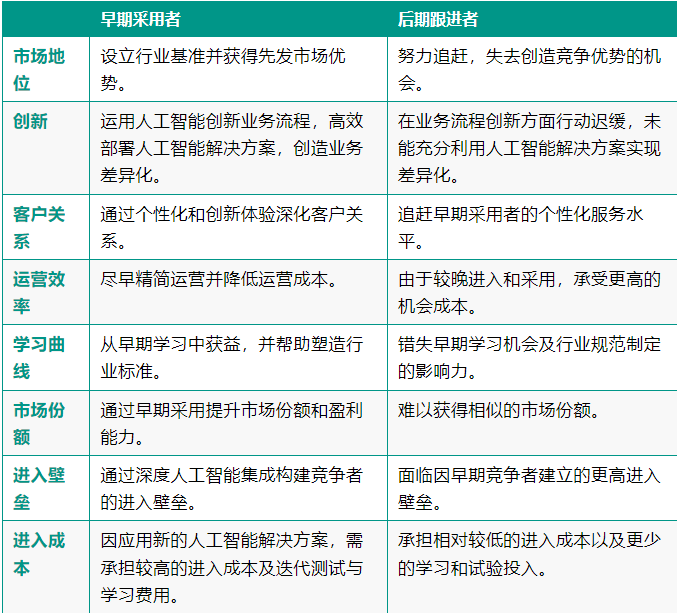 | | 早期采用者 | 后期跟进者 |
|---|---|---|
| 市场地位 | 设立行业基准并获得先发市场优势。 | 努力追赶，失去创造竞争优势的机会。 |
| 创新 | 运用人工智能创新业务流程，高效部署人工智能解决方案，创造业务差异化。 | 在业务流程创新方面行动迟缓，未能充分利用人工智能解决方案实现差异化。 |
| 客户关系 | 通过个性化和创新体验深化客户关系。 | 追赶早期采用者的个性化服务水平。 |
| 运营效率 | 尽早精简运营并降低运营成本。 | 由于较晚进入和采用，承受更高的机会成本。 |
| 学习曲线 | 从早期学习中获益，并帮助塑造行业标准。 | 错失早期学习机会及行业规范制定的影响力。 |
| 市场份额 | 通过早期采用提升市场份额和盈利能力。 | 难以获得相似的市场份额。 |
| 进入壁垒 | 通过深度人工智能集成构建竞争者的进入壁垒。 | 面临因早期竞争者建立的更高进入壁垒。 |
| 进入成本 | 因应用新的人工智能解决方案，需承担较高的进入成本及迭代测试与学习费用。 | 承担相对较低的进入成本以及更少的学习和试验投入。 |